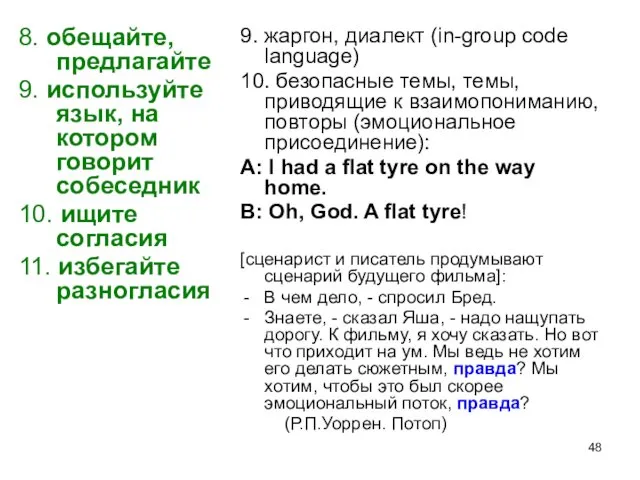 8. обещайте, предлагайте

9. используйте язык, на котором говорит собеседник

10. ищите согласия

11. избегайте разногласия

9. жаргон, диалект (in-group code language)

10. безопасные темы, темы, приводящие к взаимопониманию, повторы (эмоциональное присоединение):

A: I had a flat tyre on the way home.

B: Oh, God. A flat tyre!

[сценарист и писатель продумывают сценарий будущего фильма]:

- В чем дело, - спросил Бред.
- Знаете, - сказал Яша, - надо нащупать дорогу. К фильму, я хочу сказать. Но вот что приходит на ум. Мы ведь не хотим его делать сюжетным, правда? Мы хотим, чтобы это был скорее эмоциональный поток, правда?

(Р.П.Уоррен. Потоп)

48